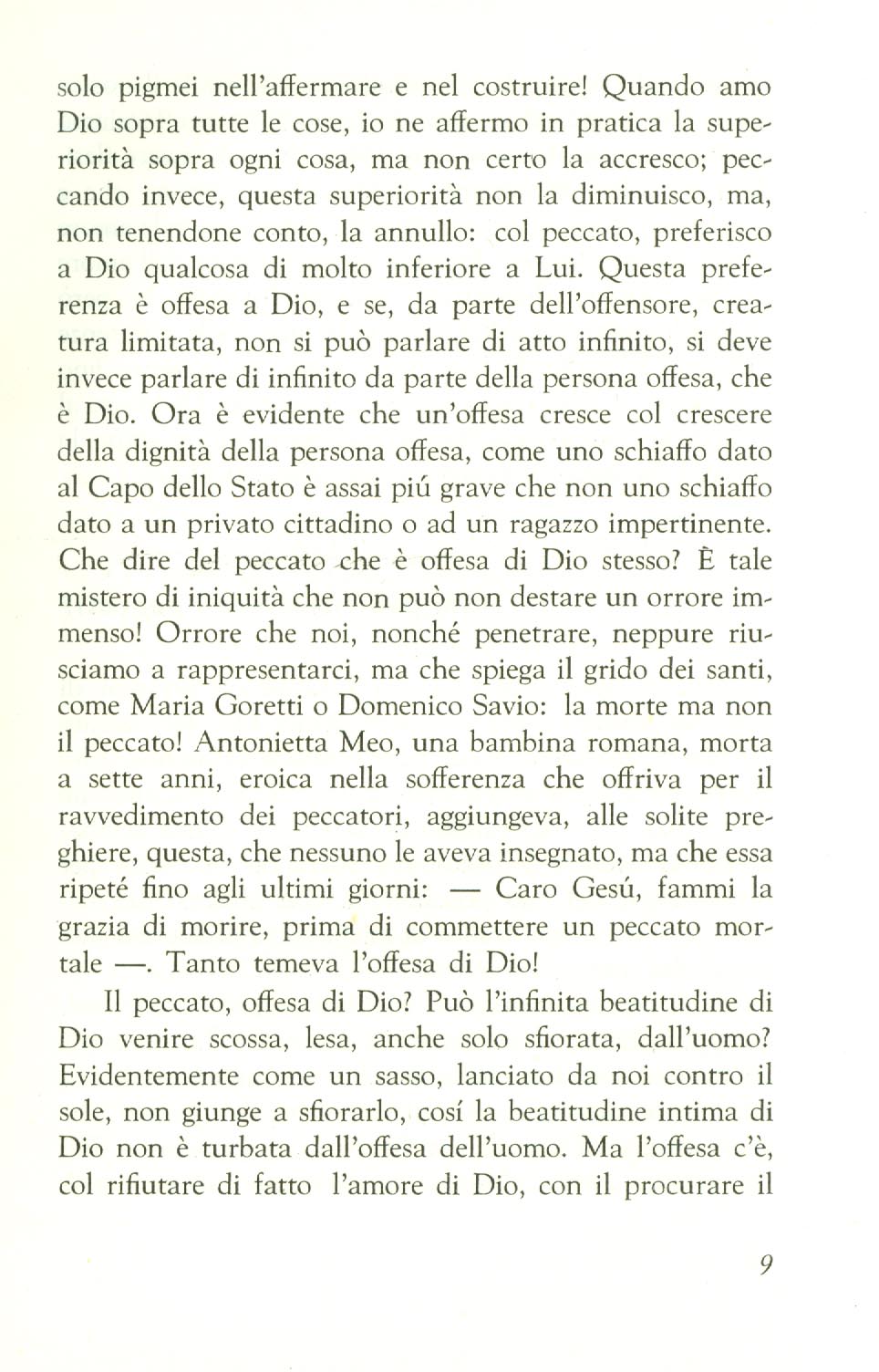 solo pigmei nell'affermare e nel costruire! Quando amo Dio sopra tutte le cose, io ne affermo in pratica la superiorità sopra ogni cosa, ma non certo la accresco; peccando invece, questa superiorità non la diminuisco, ma, non tenendone conto, la annullo: col peccato, preferisco a Dio qualcosa di molto inferiore a Lui. Questa preferenza è offesa a Dio, e se, da parte dell'offensore, creatura limitata, non si può parlare di atto infinito, si deve invece parlare di infinito da parte della persona offesa, che è Dio. Ora è evidente che un'offesa cresce col crescere della dignità della persona offesa, come uno schiaffo dato al Capo dello Stato è assai piú grave che non uno schiaffo dato a un privato cittadino o ad un ragazzo impertinente. Che dire del peccato che è offesa di Dio stesso? È tale mistero di iniquità che non può non destare un orrore immenso! Orrore che noi, nonché penetrare, neppure riusciamo a rappresentarci, ma che spiega il grido dei santi, come Maria Goretti o Domenico Savio: la morte ma non il peccato! Antonietta Meo, una bambina romana, morta a sette anni, eroica nella sofferenza che offriva per il ravvedimento dei peccatori, aggiungeva, alle solite preghiere, questa, che nessuno le aveva insegnato, ma che essa ripeté fino agli ultimi giorni: — Caro Gesú, fammi la grazia di morire, prima di commettere un peccato mortale —. Tanto temeva l'offesa di Dio!

Il peccato, offesa di Dio? Può l'infinita beatitudine di Dio venire scossa, lesa, anche solo sfiorata, dall'uomo? Evidentemente come un sasso, lanciato da noi contro il sole, non giunge a sfiorarlo, cosí la beatitudine intima di Dio non è turbata dall'offesa dell'uomo. Ma l'offesa c'è, col rifiutare di fatto l'amore di Dio, con il procurare il

9